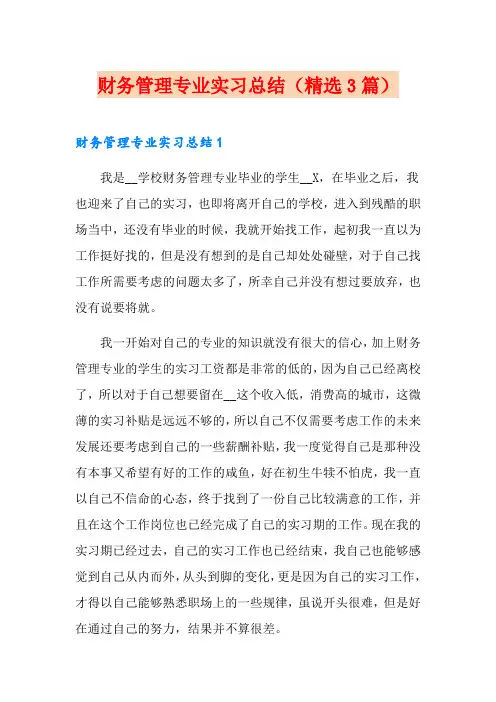 财务管理专业实习总结（精选3篇）

财务管理专业实习总结1

我是__学校财务管理专业毕业的学生__X，在毕业之后，我也迎来了自己的实习，也即将离开自己的学校，进入到残酷的职场当中，还没有毕业的时候，我就开始找工作，起初我一直以为工作挺好找的，但是没有想到的是自己却处处碰壁，对于自己找工作所需要考虑的问题太多了，所幸自己并没有想过要放弃，也没有说要将就。

我一开始对自己的专业的知识就没有很大的信心，加上财务管理专业的学生的实习工资都是非常的低的，因为自己已经离校了，所以对于自己想要留在__这个收入低，消费高的城市，这微薄的实习补贴是远远不够的，所以自己不仅需要考虑工作的未来发展还要考虑到自己的一些薪酬补贴，我一度觉得自己是那种没有本事又希望有好的工作的咸鱼，好在初生牛犊不怕虎，我一直以自己不信命的心态，终于找到了一份自己比较满意的工作，并且在这个工作岗位也已经完成了自己的实习期的工作。现在我的实习期已经过去，自己的实习工作也已经结束，我自己也能够感觉到自己从内而外，从头到脚的变化，更是因为自己的实习工作，才得以自己能够熟悉职场上的一些规律，虽说开头很难，但是好在通过自己的努力，结果并不算很差。